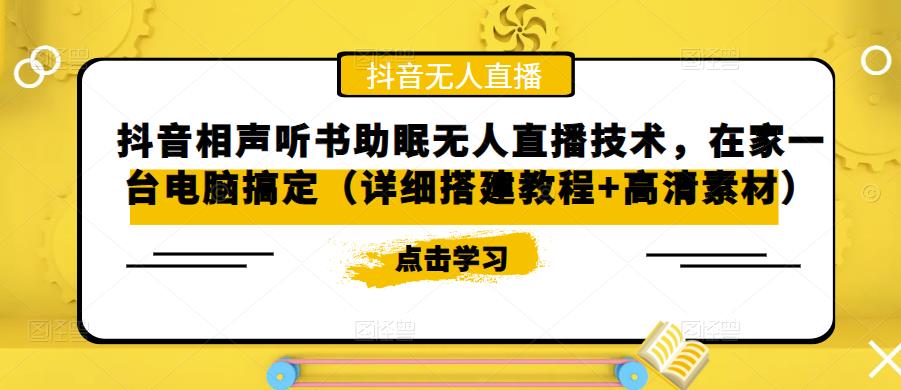 抖音无人直播

抖音相声听书助眠无人直播技术，在家一台电脑搞定（详细搭建教程+高清素材）

点击学习